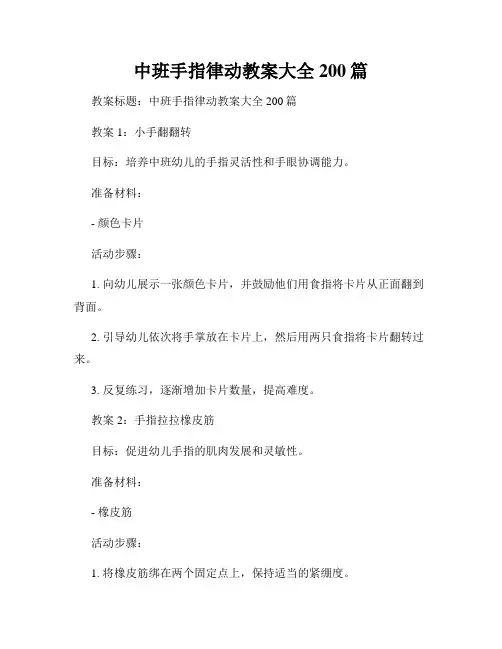 中班手指律动教案大全 200 篇

教案标题：中班手指律动教案大全 200 篇

教案 1：小手翻翻转

目标：培养中班幼儿的手指灵活性和手眼协调能力。

准备材料：

- 颜色卡片

活动步骤：

1. 向幼儿展示一张颜色卡片，并鼓励他们用食指将卡片从正面翻到背面。

2. 引导幼儿依次将手掌放在卡片上，然后用两只食指将卡片翻转过来。

3. 反复练习，逐渐增加卡片数量，提高难度。

教案 2：手指拉拉橡皮筋

目标：促进幼儿手指的肌肉发展和灵敏性。

准备材料：

- 橡皮筋

活动步骤：

1. 将橡皮筋绑在两个固定点上，保持适当的紧绷度。